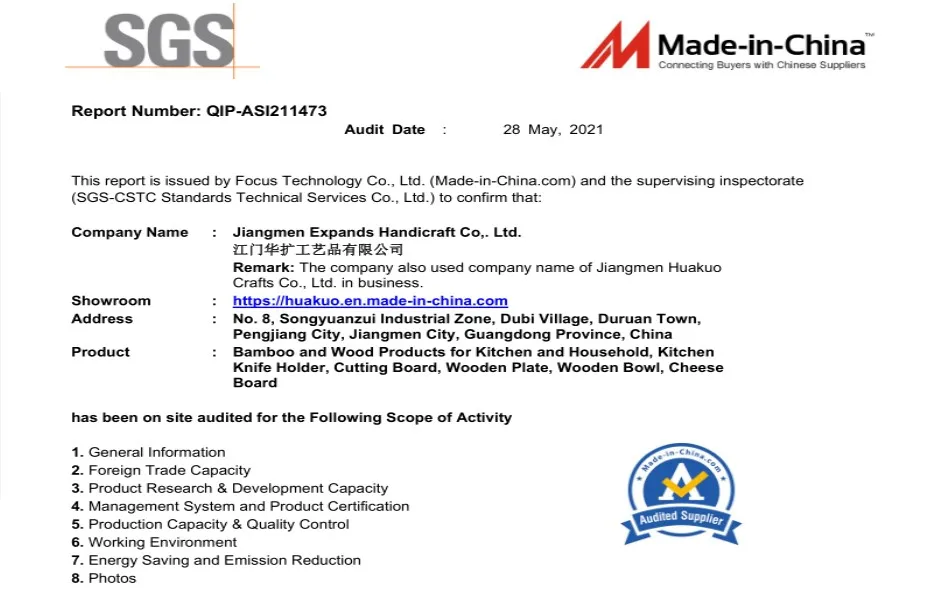 SGS

Made-in-China™
Connecting Buyers with Chinese Suppliers

Report Number: QIP-ASI211473

Audit Date : 28 May, 2021

This report is issued by Focus Technology Co., Ltd. (Made-in-China.com) and the supervising inspectorate (SGS-CSTC Standards Technical Services Co., Ltd.) to confirm that:

Company Name : Jiangmen Expands Handicraft Co,. Ltd.
江门华扩工艺品有限公司
Remark: The company also used company name of Jiangmen Huakuo Crafts Co., Ltd. in business.

Showroom : https://huakuo.en.made-in-china.com

Address : No. 8, Songyuanzui Industrial Zone, Dubi Village, Duruan Town, Pengjiang City, Jiangmen City, Guangdong Province, China

Product : Bamboo and Wood Products for Kitchen and Household, Kitchen Knife Holder, Cutting Board, Wooden Plate, Wooden Bowl, Cheese Board

has been on site audited for the Following Scope of Activity

1. General Information
2. Foreign Trade Capacity
3. Product Research & Development Capacity
4. Management System and Product Certification
5. Production Capacity & Quality Control
6. Working Environment
7. Energy Saving and Emission Reduction
8. Photos

Made-in-China.com
Audited Supplier